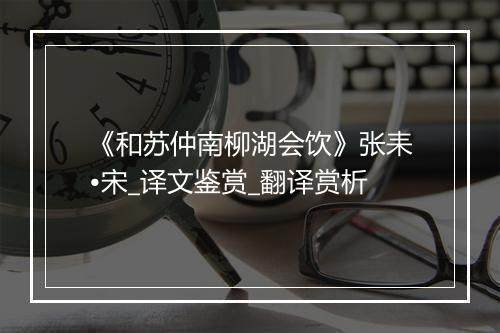 《和苏仲南柳湖会饮》张耒•宋_译文鉴赏_翻译赏析